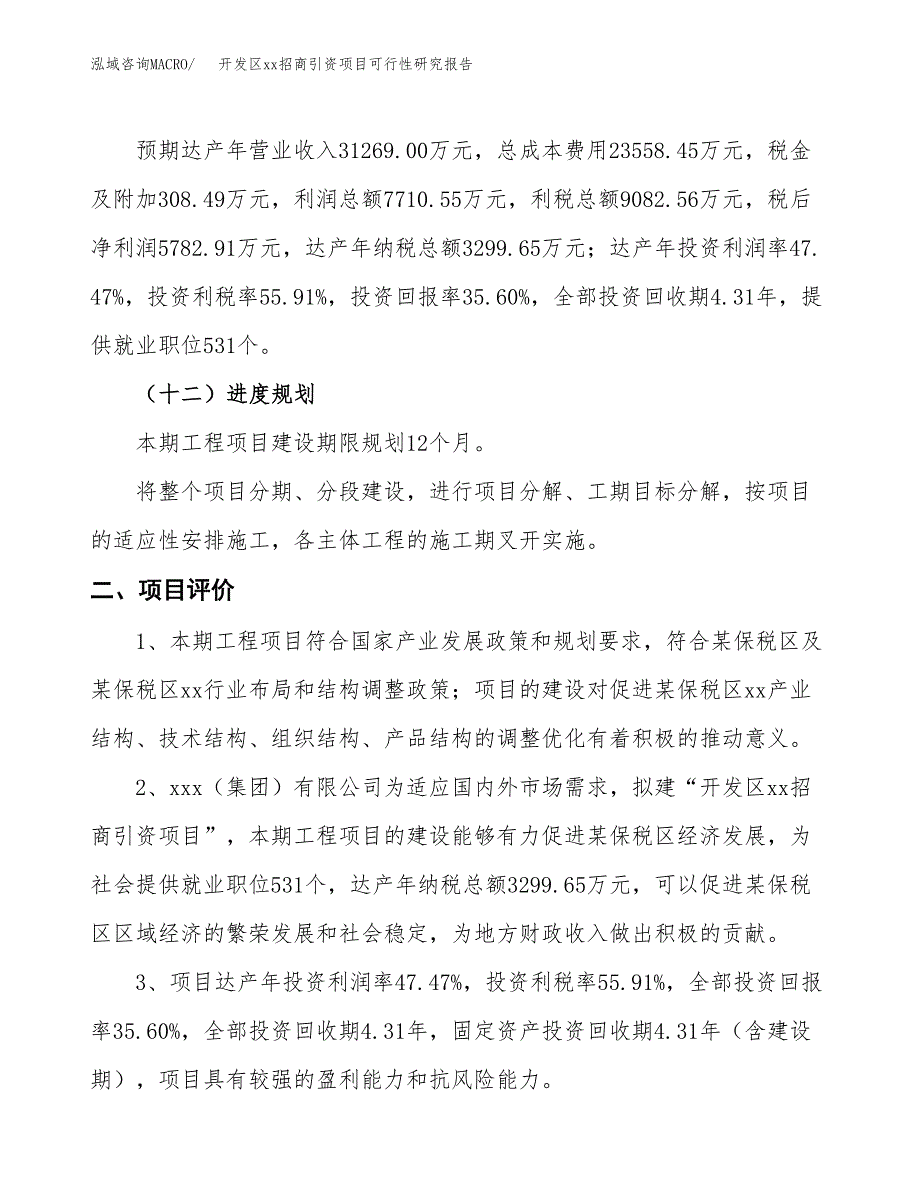 泓域咨询MACRO/　开发区xx招商引资项目可行性研究报告

预期达产年营业收入31269.00万元，总成本费用23558.45万元，税金及附加308.49万元，利润总额7710.55万元，利税总额9082.56万元，税后净利润5782.91万元，达产年纳税总额3299.65万元；达产年投资利润率47.47%，投资利税率55.91%，投资回报率35.60%，全部投资回收期4.31年，提供就业职位531个。

（十二）进度规划

本期工程项目建设期限规划12个月。

将整个项目分期、分段建设，进行项目分解、工期目标分解，按项目的适应性安排施工，各主体工程的施工期叉开实施。

二、项目评价

1、本期工程项目符合国家产业发展政策和规划要求，符合某保税区及某保税区xx行业布局和结构调整政策；项目的建设对促进某保税区xx产业结构、技术结构、组织结构、产品结构的调整优化有着积极的推动意义。

2、xxx（集团）有限公司为适应国内外市场需求，拟建“开发区xx招商引资项目”，本期工程项目的建设能够有力促进某保税区经济发展，为社会提供就业职位531个，达产年纳税总额3299.65万元，可以促进某保税区区域经济的繁荣发展和社会稳定，为地方财政收入做出积极的贡献。

3、项目达产年投资利润率47.47%，投资利税率55.91%，全部投资回报率35.60%，全部投资回收期4.31年，固定资产投资回收期4.31年（含建设期），项目具有较强的盈利能力和抗风险能力。